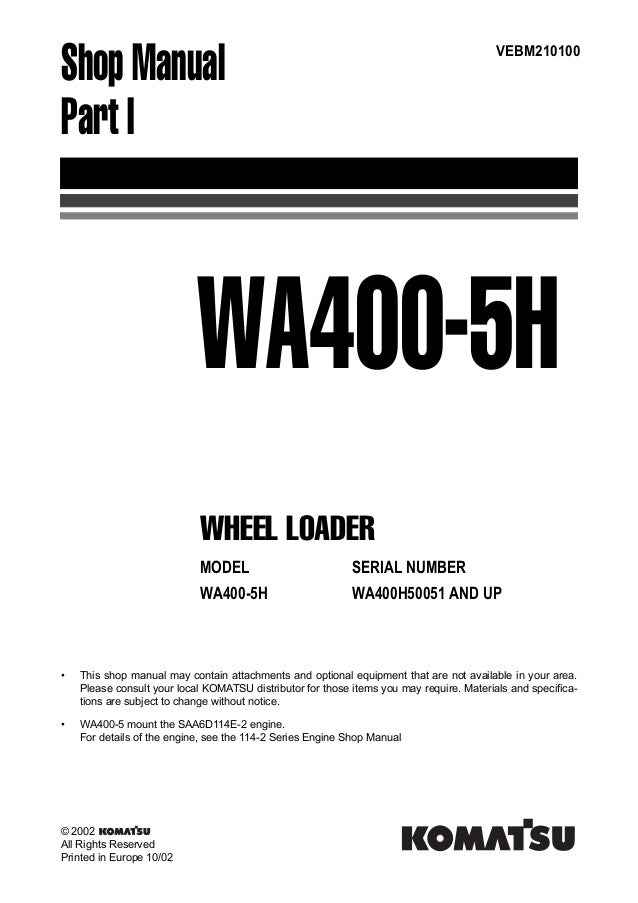 Shop Manual
Part I

VEBM210100

WA400-5H

WHEEL LOADER

| MODEL | SERIAL NUMBER |
|---|---|
| WA400-5H | WA400H50051 AND UP |

• This shop manual may contain attachments and optional equipment that are not available in your area. Please consult your local KOMATSU distributor for those items you may require. Materials and specifications are subject to change without notice.

• WA400-5 mount the SAA6D114E-2 engine.
For details of the engine, see the 114-2 Series Engine Shop Manual

© 2002 KOMATSU
All Rights Reserved
Printed in Europe 10/02

KOMATSU